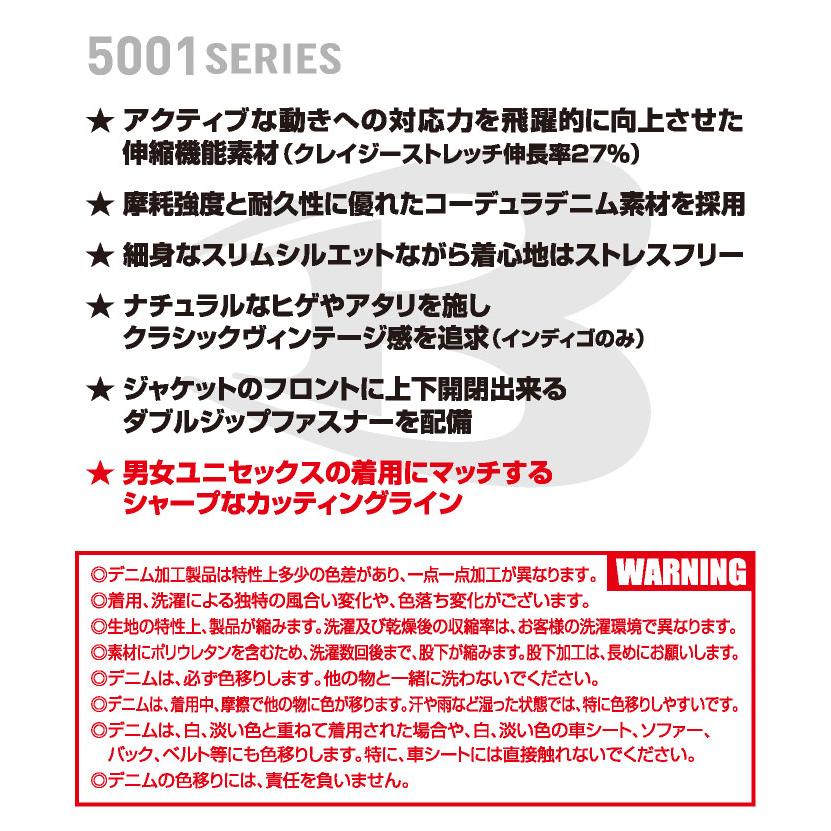 5001 SERIES

★ アクティブな動きへの対応力を飛躍的に向上させた伸縮機能素材（クレイジーストレッチ伸長率27%）

★ 摩耗強度と耐久性に優れたコーデュラデニム素材を採用

★ 細身なスリムシルエットながら着心地はストレスフリー

★ ナチュラルなヒゲやアタリを施しクラシックヴィンテージ感を追求（インディゴのみ）

★ ジャケットのフロントに上下開閉出来るダブルジップファスナーを配備

★ 男女ユニセックスの着用にマッチするシャープなカッティングライン

WARNING

◎デニム加工製品は特性上多少の色差があり、一点一点加工が異なります。
◎着用、洗濯による独特の風合い変化や、色落ち変化がございます。
◎生地の特性上、製品が縮みます。洗濯及び乾燥後の収縮率は、お客様の洗濯環境で異なります。
◎素材にポリウレタンを含むため、洗濯数回後まで、股下が縮みます。股下加工は、長めにお願いします。
◎デニムは、必ず色移りします。他の物と一緒に洗わないでください。
◎デニムは、着用中、摩擦で他の物に色が移ります。汗や雨など湿った状態では、特に色移りしやすいです。
◎デニムは、白、淡い色と重ねて着用された場合や、白、淡い色の車シート、ソファー、バック、ベルト等にも色移りします。特に、車シートには直接触れないでください。
◎デニムの色移りには、責任を負いません。